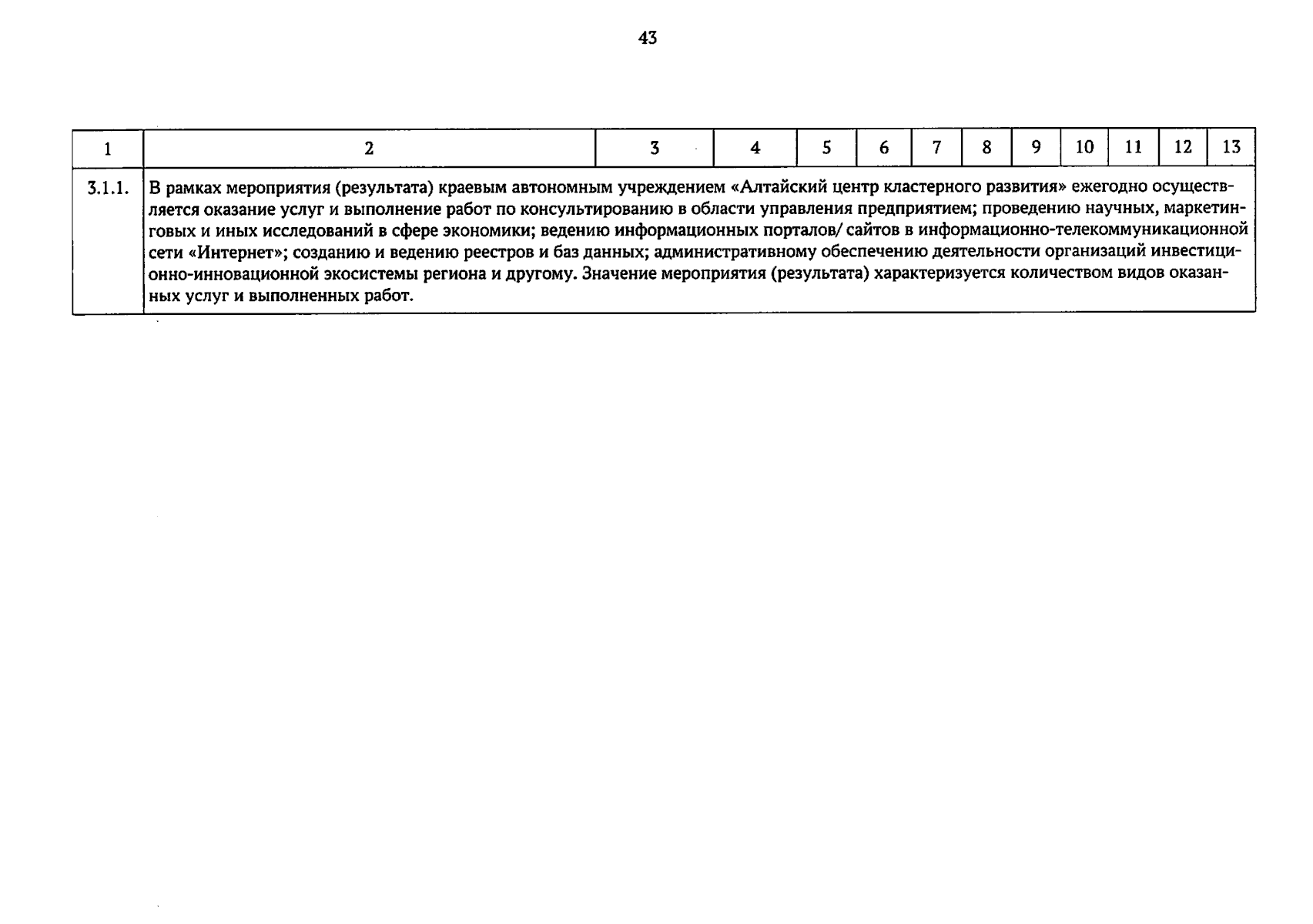 43

| 1 | 2 | 3 | 4 | 5 | 6 | 7 | 8 | 9 | 10 | 11 | 12 | 13 |
|---|---|---|---|---|---|---|---|---|---|---|---|---|
| 3.1.1. | В рамках мероприятия (результата) краевым автономным учреждением «Алтайский центр кластерного развития» ежегодно осуществляется оказание услуг и выполнение работ по консультированию в области управления предприятием; проведению научных, маркетинговых и иных исследований в сфере экономики; ведению информационных порталов/ сайтов в информационно-телекоммуникационной сети «Интернет»; созданию и ведению реестров и баз данных; административному обеспечению деятельности организаций инвестиционно-инновационной экосистемы региона и другому. Значение мероприятия (результата) характеризуется количеством видов оказанных услуг и выполненных работ. | | | | | | | | | | | |